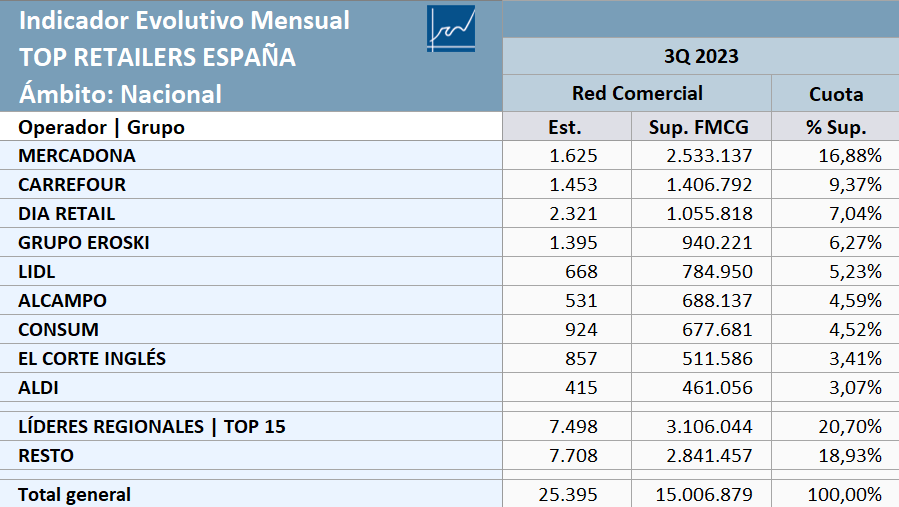 Indicador Evolutivo Mensual
TOP RETAILERS ESPAÑA
Ámbito: Nacional

| | 3Q 2023 | | |
|---|---|---|---|
| | Red Comercial | | Cuota |
| Operador \| Grupo | Est. | Sup. FMCG | % Sup. |
| MERCADONA | 1.625 | 2.533.137 | 16,88% |
| CARREFOUR | 1.453 | 1.406.792 | 9,37% |
| DIA RETAIL | 2.321 | 1.055.818 | 7,04% |
| GRUPO EROSKI | 1.395 | 940.221 | 6,27% |
| LIDL | 668 | 784.950 | 5,23% |
| ALCAMPO | 531 | 688.137 | 4,59% |
| CONSUM | 924 | 677.681 | 4,52% |
| EL CORTE INGLÉS | 857 | 511.586 | 3,41% |
| ALDI | 415 | 461.056 | 3,07% |
| LÍDERES REGIONALES \| TOP 15 | 7.498 | 3.106.044 | 20,70% |
| RESTO | 7.708 | 2.841.457 | 18,93% |
| Total general | 25.395 | 15.006.879 | 100,00% |